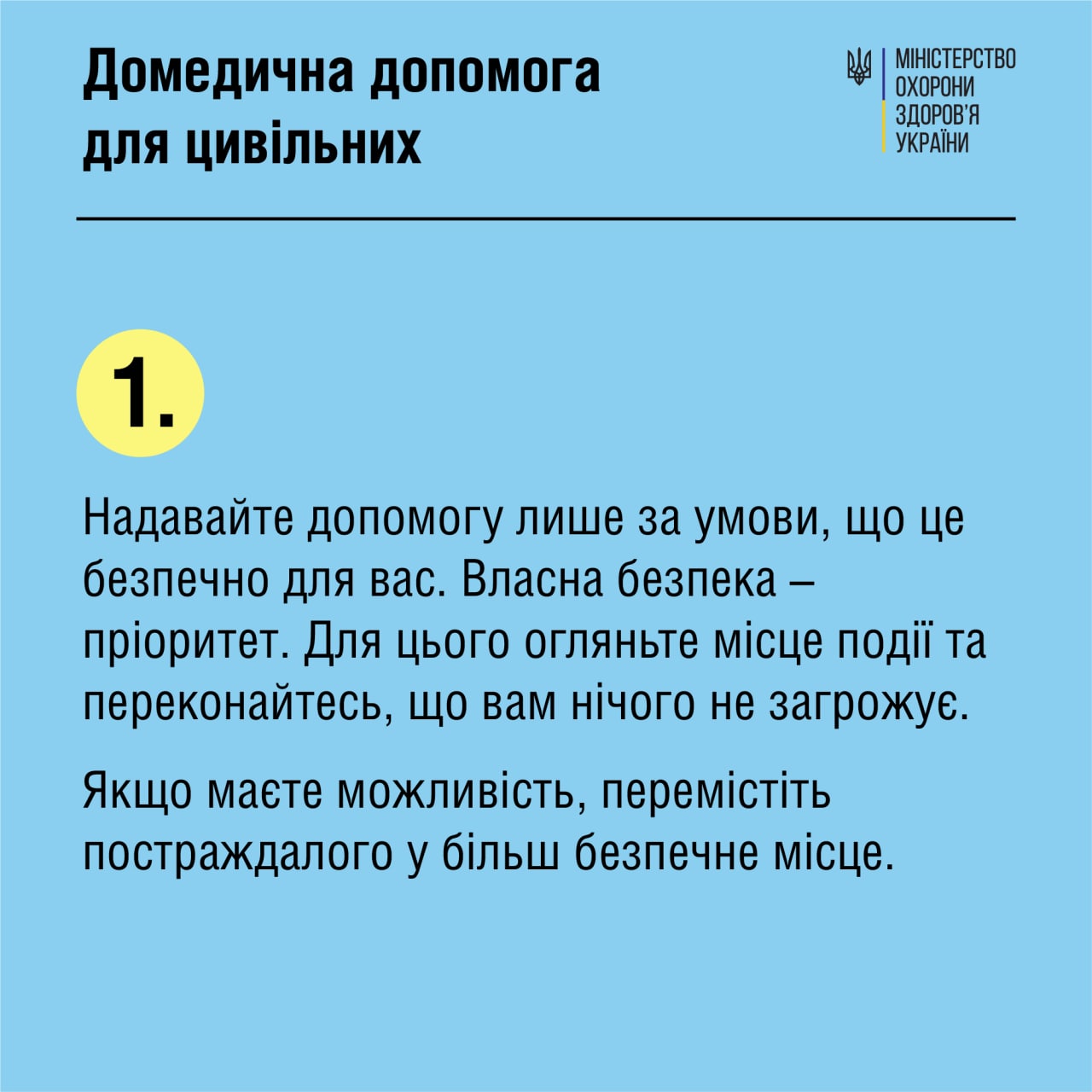 Домедична допомога для цивільних

МІНІСТЕРСТВО ОХОРОНИ ЗДОРОВ'Я УКРАЇНИ

1.

Надавайте допомогу лише за умови, що це безпечно для вас. Власна безпека – пріоритет. Для цього огляньте місце події та переконайтесь, що вам нічого не загрожує.

Якщо маєте можливість, перемістіть постраждалого у більш безпечне місце.